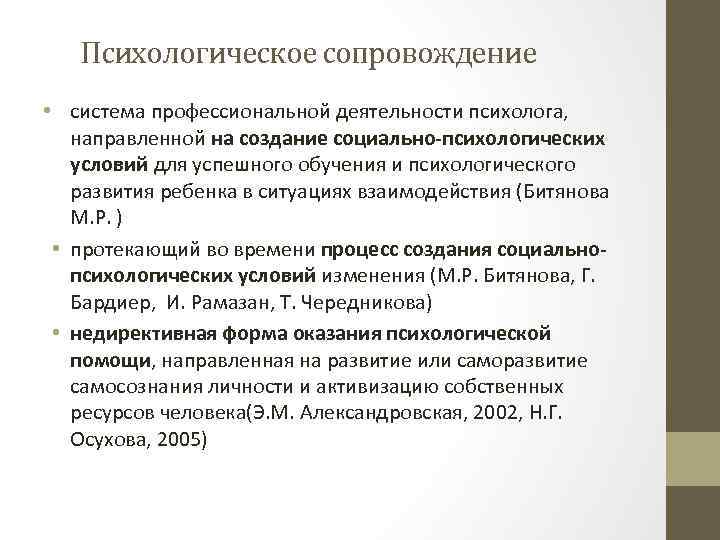 Психологическое сопровождение

• система профессиональной деятельности психолога, направленной на создание социально-психологических условий для успешного обучения и психологического развития ребенка в ситуациях взаимодействия (Битянова М.Р. )

• протекающий во времени процесс создания социально-психологических условий изменения (М.Р. Битянова, Г. Бардиер, И. Рамазан, Т. Чередникова)

• недирективная форма оказания психологической помощи, направленная на развитие или саморазвитие самосознания личности и активизацию собственных ресурсов человека(Э.М. Александровская, 2002, Н.Г. Осухова, 2005)